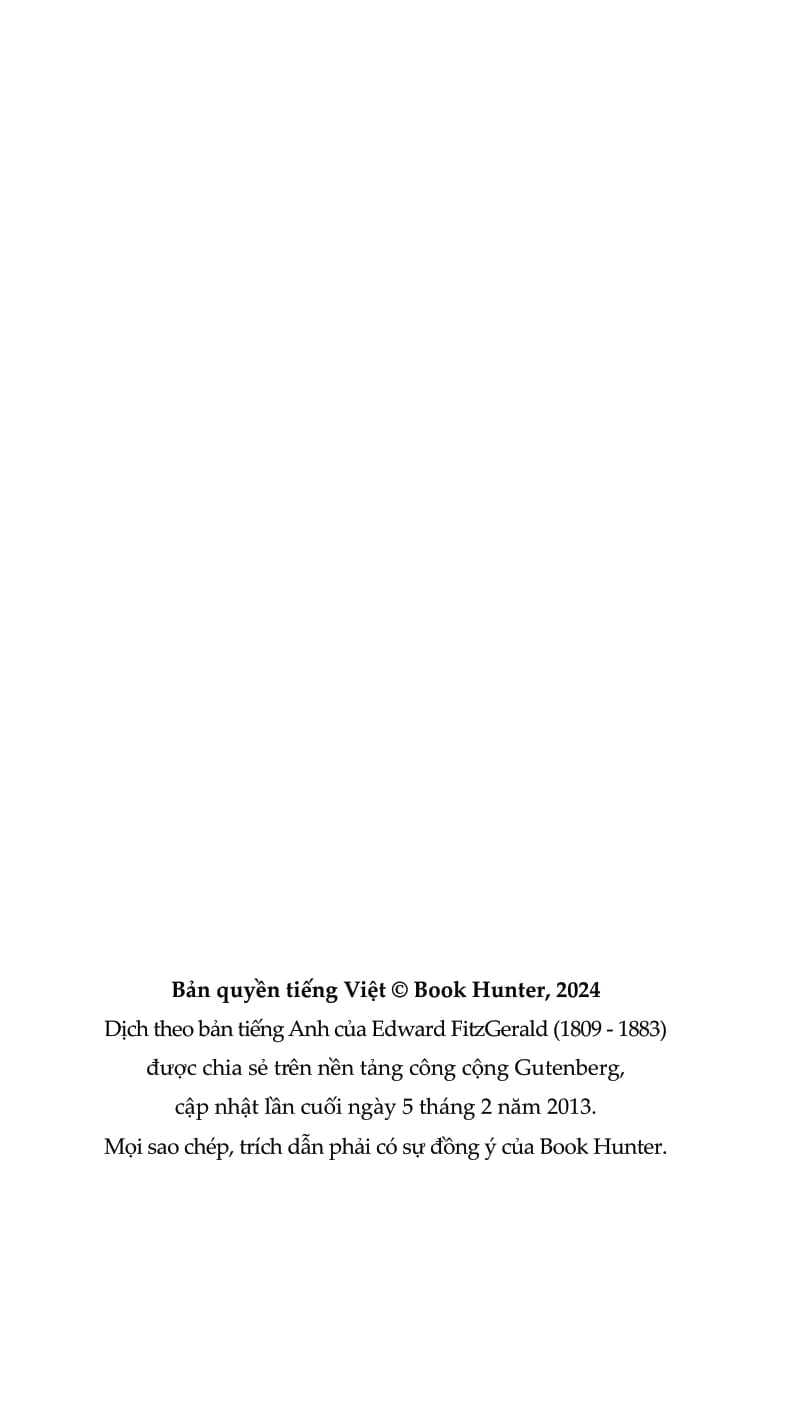 Bản quyền tiếng Việt © Book Hunter, 2024
Dịch theo bản tiếng Anh của Edward FitzGerald (1809 - 1883)
được chia sẻ trên nền tảng công cộng Gutenberg,
cập nhật lần cuối ngày 5 tháng 2 năm 2013.
Mọi sao chép, trích dẫn phải có sự đồng ý của Book Hunter.